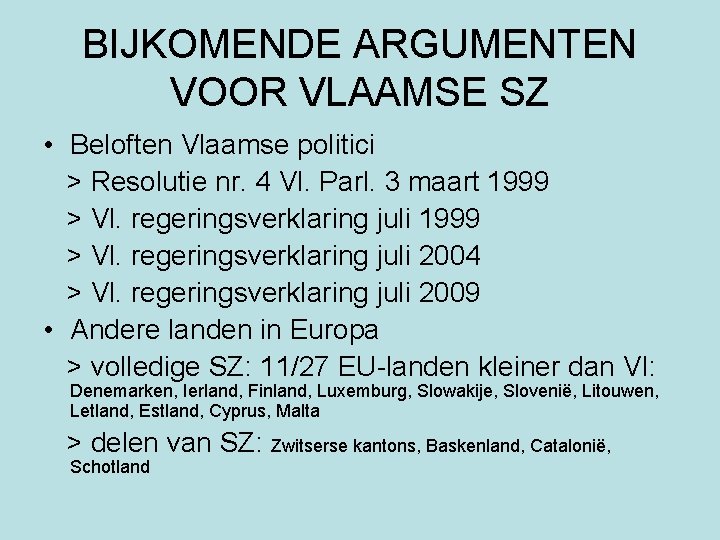 BIJKOMENDE ARGUMENTEN VOOR VLAAMSE SZ

• Beloften Vlaamse politici
> Resolutie nr. 4 Vl. Parl. 3 maart 1999
> Vl. regeringsverklaring juli 1999
> Vl. regeringsverklaring juli 2004
> Vl. regeringsverklaring juli 2009
• Andere landen in Europa
> volledige SZ: 11/27 EU-landen kleiner dan Vl: Denemarken, Ierland, Finland, Luxemburg, Slowakije, Slovenië, Litouwen, Letland, Estland, Cyprus, Malta
> delen van SZ: Zwitserse kantons, Baskenland, Catalonië, Schotland